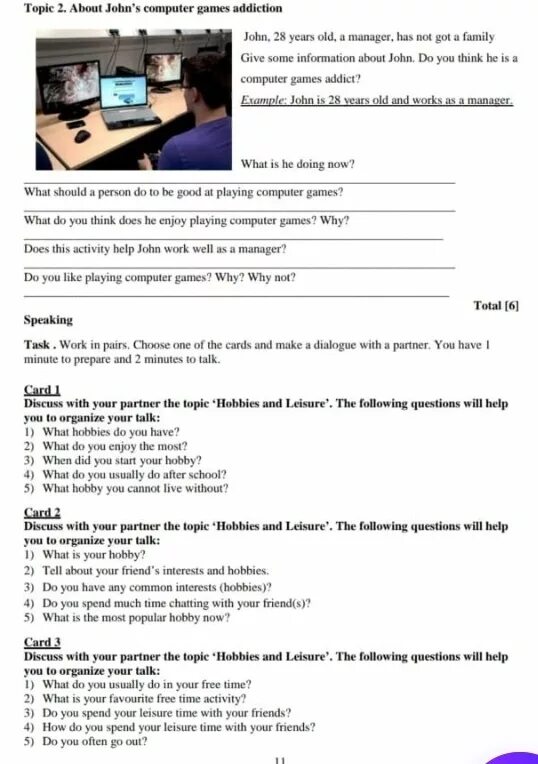 Topic 2. About John's computer games addiction

John, 28 years old, a manager, has not got a family

Give some information about John. Do you think he is a computer games addict?

Example: John is 28 years old and works as a manager.

What is he doing now?

What should a person do to be good at playing computer games?

What do you think does he enjoy playing computer games? Why?

Does this activity help John work well as a manager?

Do you like playing computer games? Why? Why not?

Total [6]

Speaking

Task . Work in pairs. Choose one of the cards and make a dialogue with a partner. You have 1 minute to prepare and 2 minutes to talk.

Card 1
Discuss with your partner the topic 'Hobbies and Leisure'. The following questions will help you to organize your talk:
1) What hobbies do you have?
2) What do you enjoy the most?
3) When did you start your hobby?
4) What do you usually do after school?
5) What hobby you cannot live without?

Card 2
Discuss with your partner the topic 'Hobbies and Leisure'. The following questions will help you to organize your talk:
1) What is your hobby?
2) Tell about your friend's interests and hobbies.
3) Do you have any common interests (hobbies)?
4) Do you spend much time chatting with your friend(s)?
5) What is the most popular hobby now?

Card 3
Discuss with your partner the topic 'Hobbies and Leisure'. The following questions will help you to organize your talk:
1) What do you usually do in your free time?
2) What is your favourite free time activity?
3) Do you spend your leisure time with your friends?
4) How do you spend your leisure time with your friends?
5) Do you often go out?

11